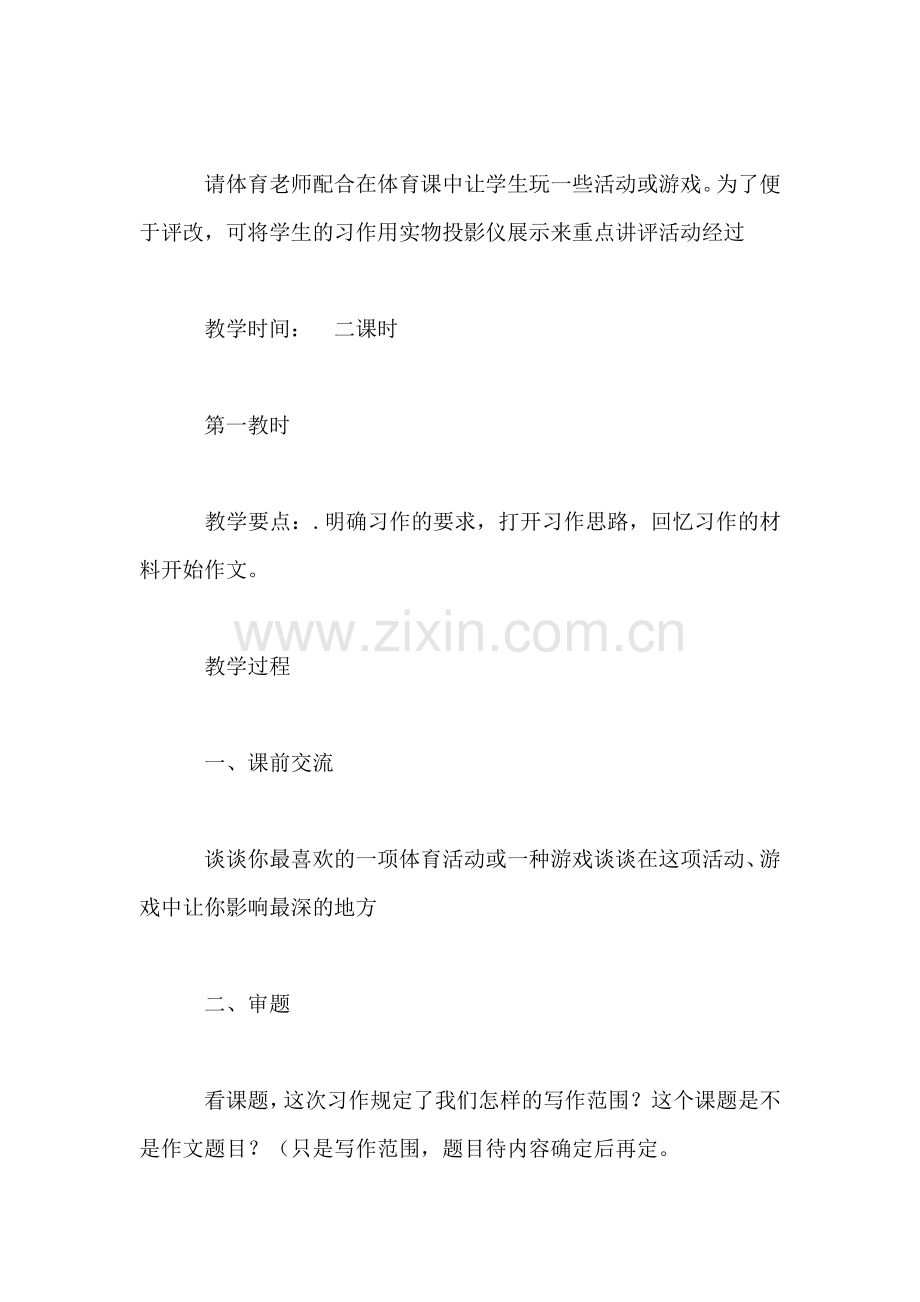 请体育老师配合在体育课中让学生玩一些活动或游戏。为了便于评改，可将学生的习作用实物投影仪展示来重点讲评活动经过

教学时间： 二课时

第一教时

教学要点：.明确习作的要求，打开习作思路，回忆习作的材料开始作文。

教学过程

一、课前交流

谈谈你最喜欢的一项体育活动或一种游戏谈谈在这项活动、游戏中让你影响最深的地方

二、审题

看课题，这次习作规定了我们怎样的写作范围？这个课题是不是作文题目？（只是写作范围，题目待内容确定后再定。

www.zixin.com.cn